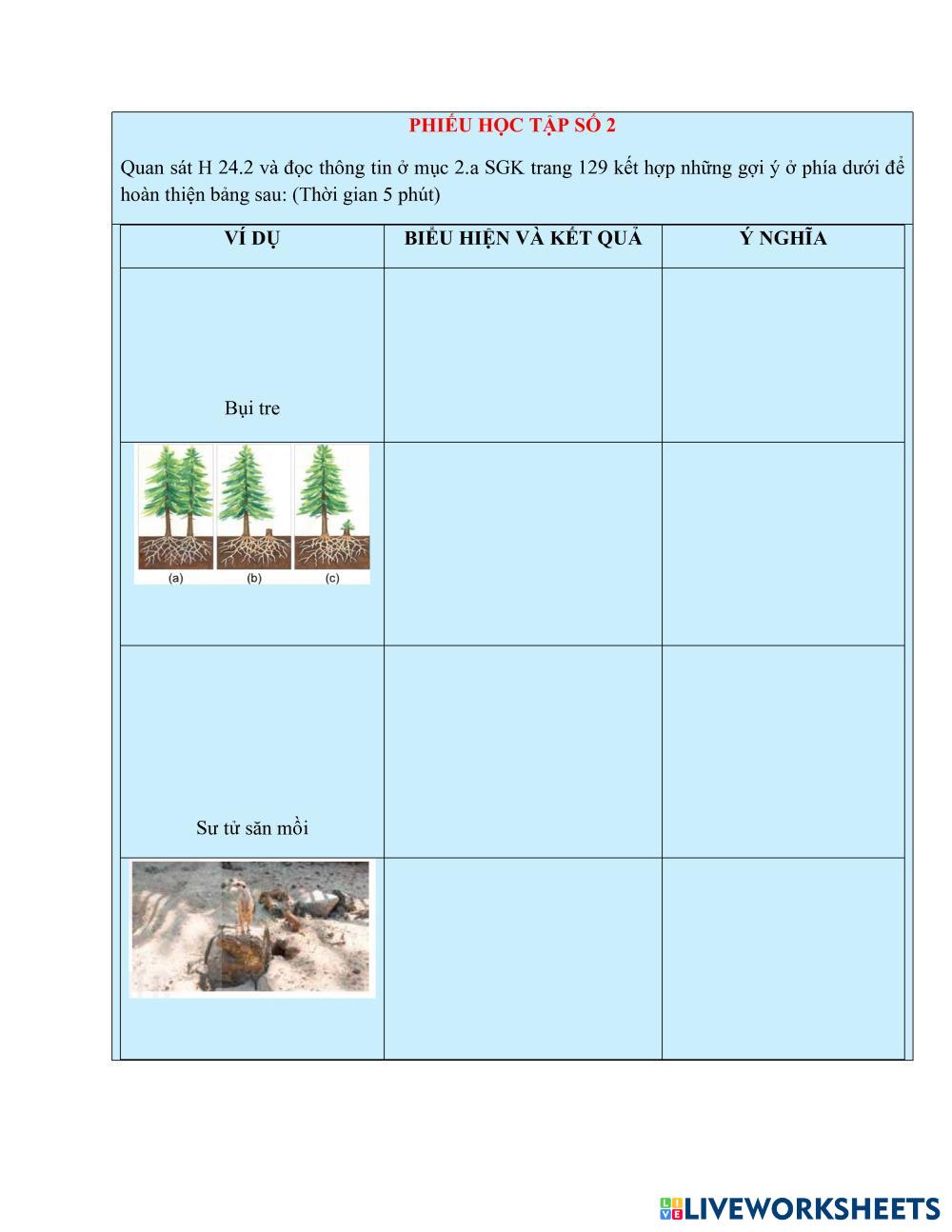 PHIẾU HỌC TẬP SỐ 2

Quan sát H 24.2 và đọc thông tin ở mục 2.a SGK trang 129 kết hợp những gợi ý ở phía dưới để hoàn thiện bảng sau: (Thời gian 5 phút)

| VÍ DỤ | BIỂU HIỆN VÀ KẾT QUẢ | Ý NGHĨA |
|---|---|---|
| Bụi tre | | |
| (a) (b) (c) | | |
| Sư tử săn mồi | | |
| | | |

LIVEWORKSHEETS